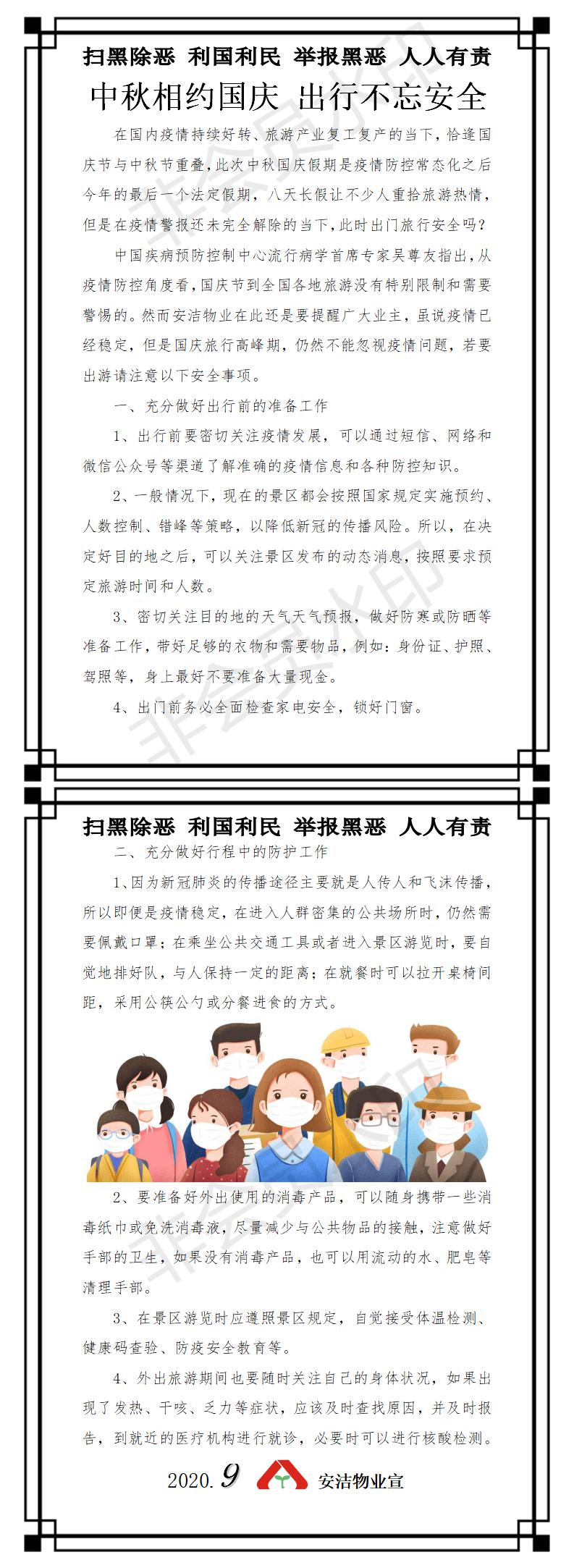 扫黑除恶 利国利民 举报黑恶 人人有责

中秋相约国庆 出行不忘安全

在国内疫情持续好转、旅游产业复工复产的当下，恰逢国庆节与中秋节重叠，此次中秋国庆假期是疫情防控常态化之后今年的最后一个法定假期，八天长假让不少人重拾旅游热情，但是在疫情警报还未完全解除的当下，此时出门旅行安全吗？

中国疾病预防控制中心流行病学首席专家吴尊友指出，从疫情防控角度看，国庆节到全国各地旅游没有特别限制和需要警惕的。然而安洁物业在此还是要提醒广大业主，虽说疫情已经稳定，但是国庆旅行高峰期，仍然不能忽视疫情问题，若要出游请注意以下安全事项。

一、充分做好出行前的准备工作

1、出行前要密切关注疫情发展，可以通过短信、网络和微信公众号等渠道了解准确的疫情信息和各种防控知识。

2、一般情况下，现在的景区都会按照国家规定实施预约、人数控制、错峰等策略，以降低新冠的传播风险。所以，在决定好目的地之后，可以关注景区发布的动态消息，按照要求预定旅游时间和人数。

3、密切关注目的地的天气天气预报，做好防寒或防晒等准备工作，带好足够的衣物和需要物品，例如：身份证、护照、驾照等，身上最好不要准备大量现金。

4、出门前务必全面检查家电安全，锁好门窗。

扫黑除恶 利国利民 举报黑恶 人人有责

二、充分做好行程中的防护工作

1、因为新冠肺炎的传播途径主要就是人传人和飞沫传播，所以即便是疫情稳定，在进入人群密集的公共场所时，仍然需要佩戴口罩；在乘坐公共交通工具或者进入景区游览时，要自觉地排好队，与人保持一定的距离；在就餐时可以拉开桌椅间距，采用公筷公勺或分餐进食的方式。

2、要准备好外出使用的消毒产品，可以随身携带一些消毒纸巾或免洗消毒液，尽量减少与公共物品的接触，注意做好手部的卫生，如果没有消毒产品，也可以用流动的水、肥皂等清理手部。

3、在景区游览时应遵照景区规定，自觉接受体温检测、健康码查验、防疫安全教育等。

4、外出旅游期间也要随时关注自己的身体状况，如果出现了发热、干咳、乏力等症状，应该及时查找原因，并及时报告，到就近的医疗机构进行就诊，必要时可以进行核酸检测。

2020.9 安洁物业宣

非会员水印